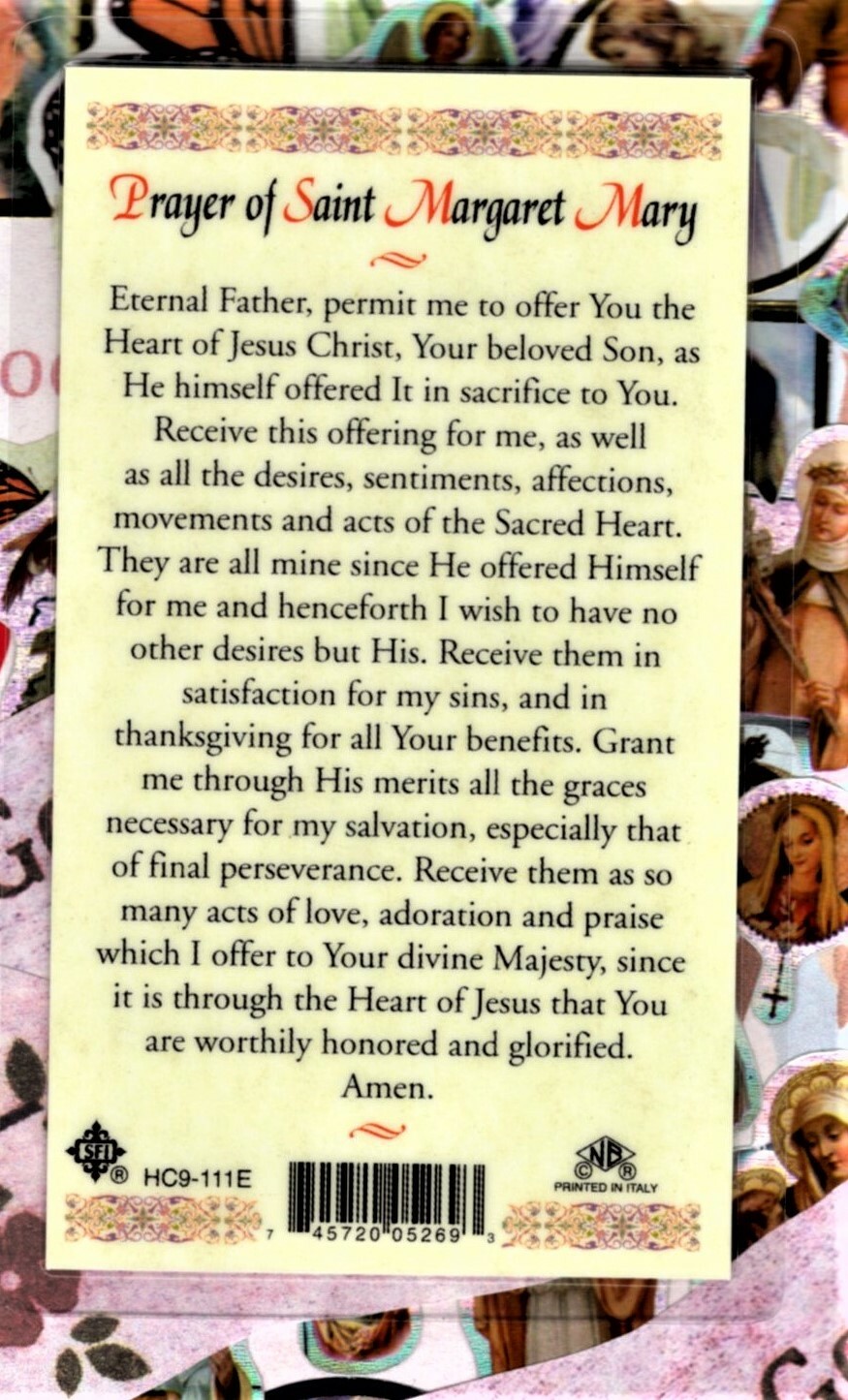 Prayer of Saint Margaret Mary

Eternal Father, permit me to offer You the Heart of Jesus Christ, Your beloved Son, as He himself offered It in sacrifice to You. Receive this offering for me, as well as all the desires, sentiments, affections, movements and acts of the Sacred Heart. They are all mine since He offered Himself for me and henceforth I wish to have no other desires but His. Receive them in satisfaction for my sins, and in thanksgiving for all Your benefits. Grant me through His merits all the graces necessary for my salvation, especially that of final perseverance. Receive them as so many acts of love, adoration and praise which I offer to Your divine Majesty, since it is through the Heart of Jesus that You are worthily honored and glorified.
Amen.

SFI ® HC9-111E

7 45720 05269 3

NB © ® PRINTED IN ITALY